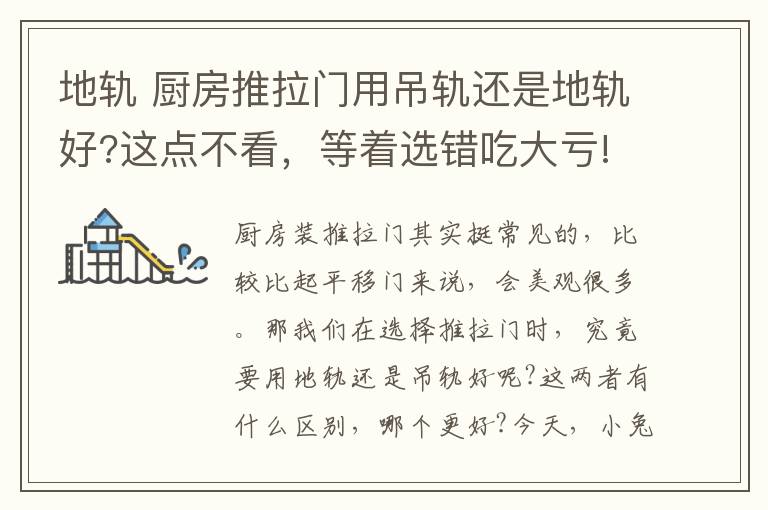 地轨 厨房推拉门用吊轨还是地轨好?这点不看，等着选错吃大亏!

厨房装推拉门其实挺常见的，比较比起平移门来说，会美观很多。那我们在选择推拉门时，究竟要用地轨还是吊轨好呢?这两者有什么区别，哪个更好?今天，小兔